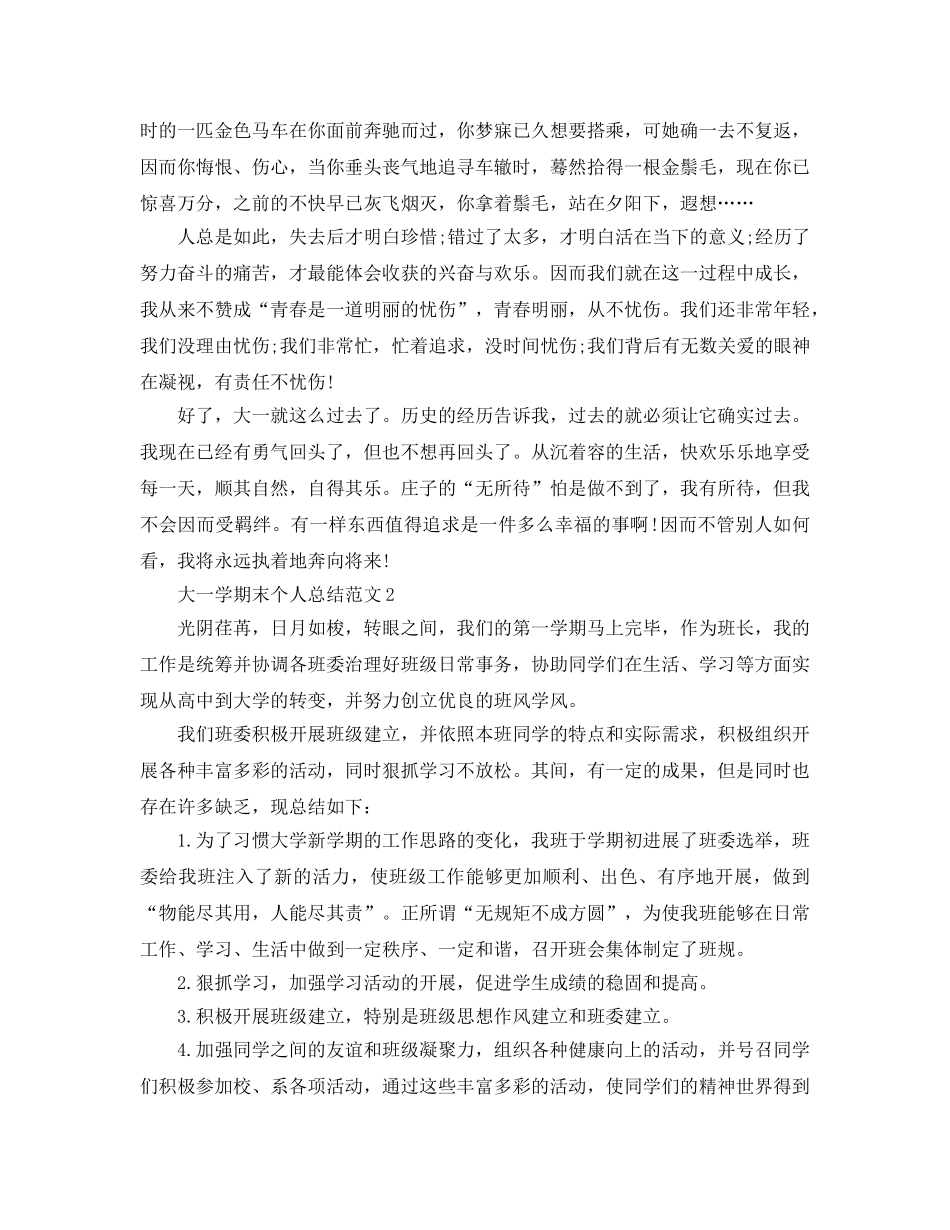 时的一匹金色马车在你面前奔驰而过，你梦寐已久想要搭乘，可她确一去不复返，因而你悔恨、伤心，当你垂头丧气地追寻车辙时，蓦然拾得一根金鬃毛，现在你已惊喜万分，之前的不快早已灰飞烟灭，你拿着鬃毛，站在夕阳下，遐想……

人总是如此，失去后才明白珍惜;错过了太多，才明白活在当下的意义;经历了努力奋斗的痛苦，才最能体会收获的兴奋与欢乐。因而我们就在这一过程中成长，我从来不赞成“青春是一道明丽的忧伤”，青春明丽，从不忧伤。我们还非常年轻，我们没理由忧伤;我们非常忙，忙着追求，没时间忧伤;我们背后有无数关爱的眼神在凝视，有责任不忧伤!

好了，大一就这么过去了。历史的经历告诉我，过去的就必须让它确实过去。我现在已经有勇气回头了，但也不想再回头了。从沉着容的生活，快欢乐乐地享受每一天，顺其自然，自得其乐。庄子的“无所待”怕是做不到了，我有所待，但我不会因而受羁绊。有一样东西值得追求是一件多么幸福的事啊!因而不管别人如何看，我将永远执着地奔向将来!

大一学期末个人总结范文2

光阴荏苒，日月如梭，转眼之间，我们的第一学期马上完毕，作为班长，我的工作是统筹并协调各班委治理好班级日常事务，协助同学们在生活、学习等方面实现从高中到大学的转变，并努力创立优良的班风学风。

我们班委积极开展班级建立，并依照本班同学的特点和实际需求，积极组织开展各种丰富多彩的活动，同时狠抓学习不放松。其间，有一定的成果，但是同时也存在许多缺乏，现总结如下：

1.为了习惯大学新学期的工作思路的变化，我班于学期初进展了班委选举，班委给我班注入了新的活力，使班级工作能够更加顺利、出色、有序地开展，做到“物能尽其用，人能尽其责”。正所谓“无规矩不成方圆”，为使我班能够在日常工作、学习、生活中做到一定秩序、一定和谐，召开班会集体制定了班规。

2.狠抓学习，加强学习活动的开展，促进学生成绩的稳固和提高。

3.积极开展班级建立，特别是班级思想作风建立和班委建立。

4.加强同学之间的友谊和班级凝聚力，组织各种健康向上的活动，并号召同学们积极参加校、系各项活动，通过这些丰富多彩的活动，使同学们的精神世界得到